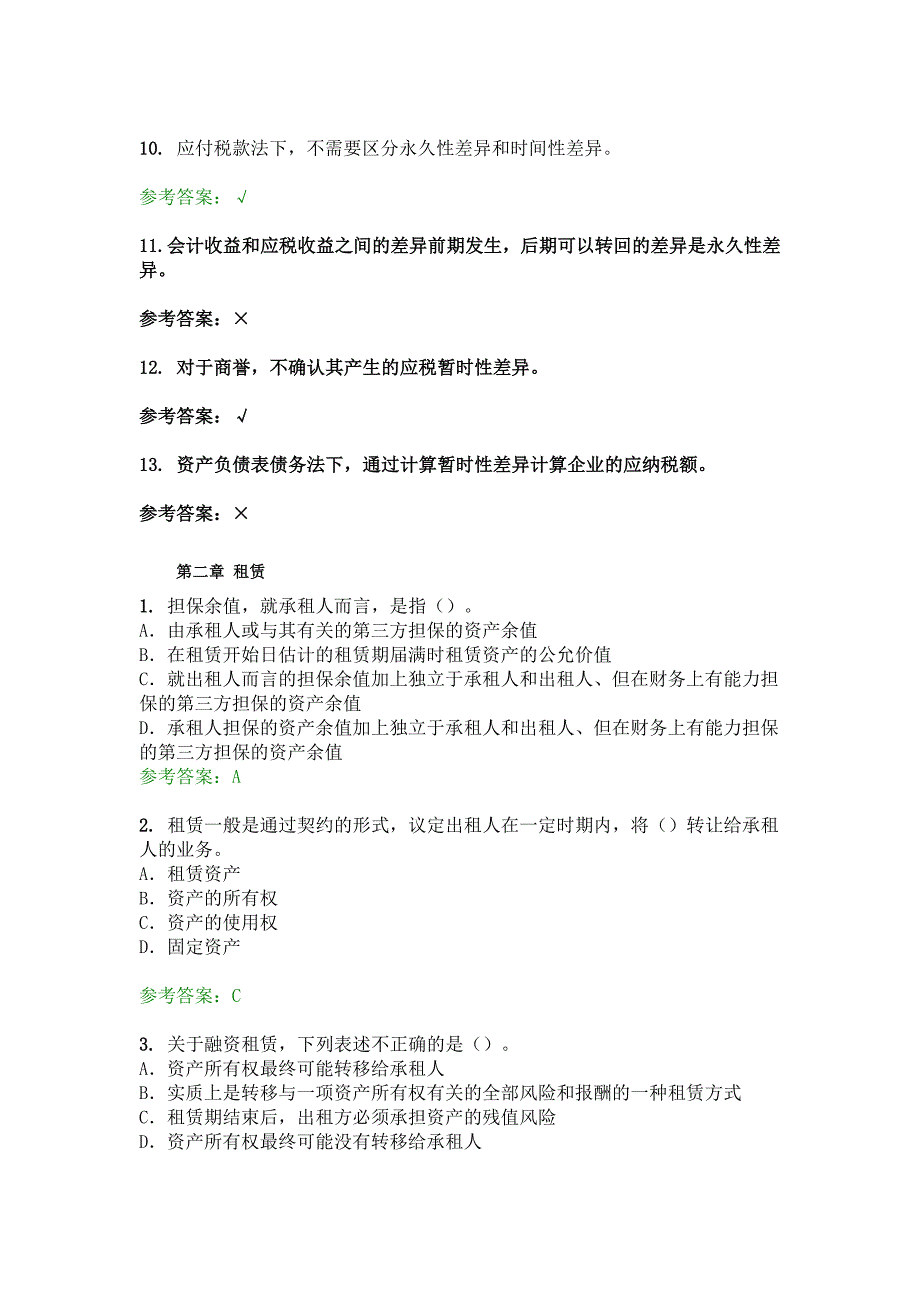 10. 应付税款法下，不需要区分永久性差异和时间性差异。

参考答案：√

11.会计收益和应税收益之间的差异前期发生，后期可以转回的差异是永久性差异。

参考答案：×

12. 对于商誉，不确认其产生的应税暂时性差异。

参考答案：√

13. 资产负债表债务法下，通过计算暂时性差异计算企业的应纳税额。

参考答案：×

第二章 租赁

1. 担保余值，就承租人而言，是指（）。
A. 由承租人或与其有关的第三方担保的资产余值
B. 在租赁开始日估计的租赁期届满时租赁资产的公允价值
C. 就出租人而言的担保余值加上独立于承租人和出租人、但在财务上有能力担保的第三方担保的资产余值
D. 承租人担保的资产余值加上独立于承租人和出租人、但在财务上有能力担保的第三方担保的资产余值
参考答案：A

2. 租赁一般是通过契约的形式，议定出租人在一定时期内，将（）转让给承租人的业务。
A. 租赁资产
B. 资产的所有权
C. 资产的使用权
D. 固定资产

参考答案：C

3. 关于融资租赁，下列表述不正确的是（）。
A. 资产所有权最终可能转移给承租人
B. 实质上是转移与一项资产所有权有关的全部风险和报酬的一种租赁方式
C. 租赁期结束后，出租方必须承担资产的残值风险
D. 资产所有权最终可能没有转移给承租人